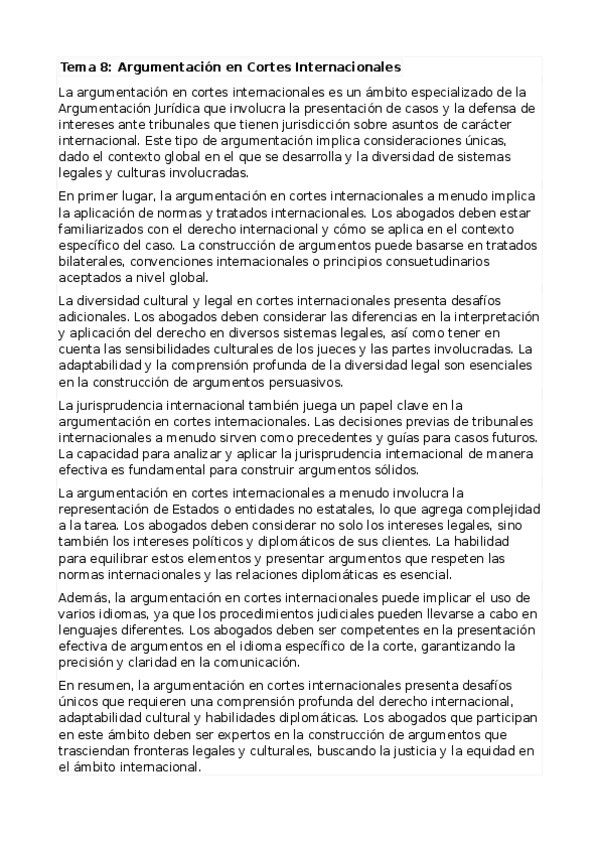 Tema 8: Argumentación en Cortes Internacionales

La argumentación en cortes internacionales es un ámbito especializado de la Argumentación Jurídica que involucra la presentación de casos y la defensa de intereses ante tribunales que tienen jurisdicción sobre asuntos de carácter internacional. Este tipo de argumentación implica consideraciones únicas, dado el contexto global en el que se desarrolla y la diversidad de sistemas legales y culturas involucradas.

En primer lugar, la argumentación en cortes internacionales a menudo implica la aplicación de normas y tratados internacionales. Los abogados deben estar familiarizados con el derecho internacional y cómo se aplica en el contexto específico del caso. La construcción de argumentos puede basarse en tratados bilaterales, convenciones internacionales o principios consuetudinarios aceptados a nivel global.

La diversidad cultural y legal en cortes internacionales presenta desafíos adicionales. Los abogados deben considerar las diferencias en la interpretación y aplicación del derecho en diversos sistemas legales, así como tener en cuenta las sensibilidades culturales de los jueces y las partes involucradas. La adaptabilidad y la comprensión profunda de la diversidad legal son esenciales en la construcción de argumentos persuasivos.

La jurisprudencia internacional también juega un papel clave en la argumentación en cortes internacionales. Las decisiones previas de tribunales internacionales a menudo sirven como precedentes y guías para casos futuros. La capacidad para analizar y aplicar la jurisprudencia internacional de manera efectiva es fundamental para construir argumentos sólidos.

La argumentación en cortes internacionales a menudo involucra la representación de Estados o entidades no estatales, lo que agrega complejidad a la tarea. Los abogados deben considerar no solo los intereses legales, sino también los intereses políticos y diplomáticos de sus clientes. La habilidad para equilibrar estos elementos y presentar argumentos que respeten las normas internacionales y las relaciones diplomáticas es esencial.

Además, la argumentación en cortes internacionales puede implicar el uso de varios idiomas, ya que los procedimientos judiciales pueden llevarse a cabo en lenguajes diferentes. Los abogados deben ser competentes en la presentación efectiva de argumentos en el idioma específico de la corte, garantizando la precisión y claridad en la comunicación.

En resumen, la argumentación en cortes internacionales presenta desafíos únicos que requieren una comprensión profunda del derecho internacional, adaptabilidad cultural y habilidades diplomáticas. Los abogados que participan en este ámbito deben ser expertos en la construcción de argumentos que trasciendan fronteras legales y culturales, buscando la justicia y la equidad en el ámbito internacional.